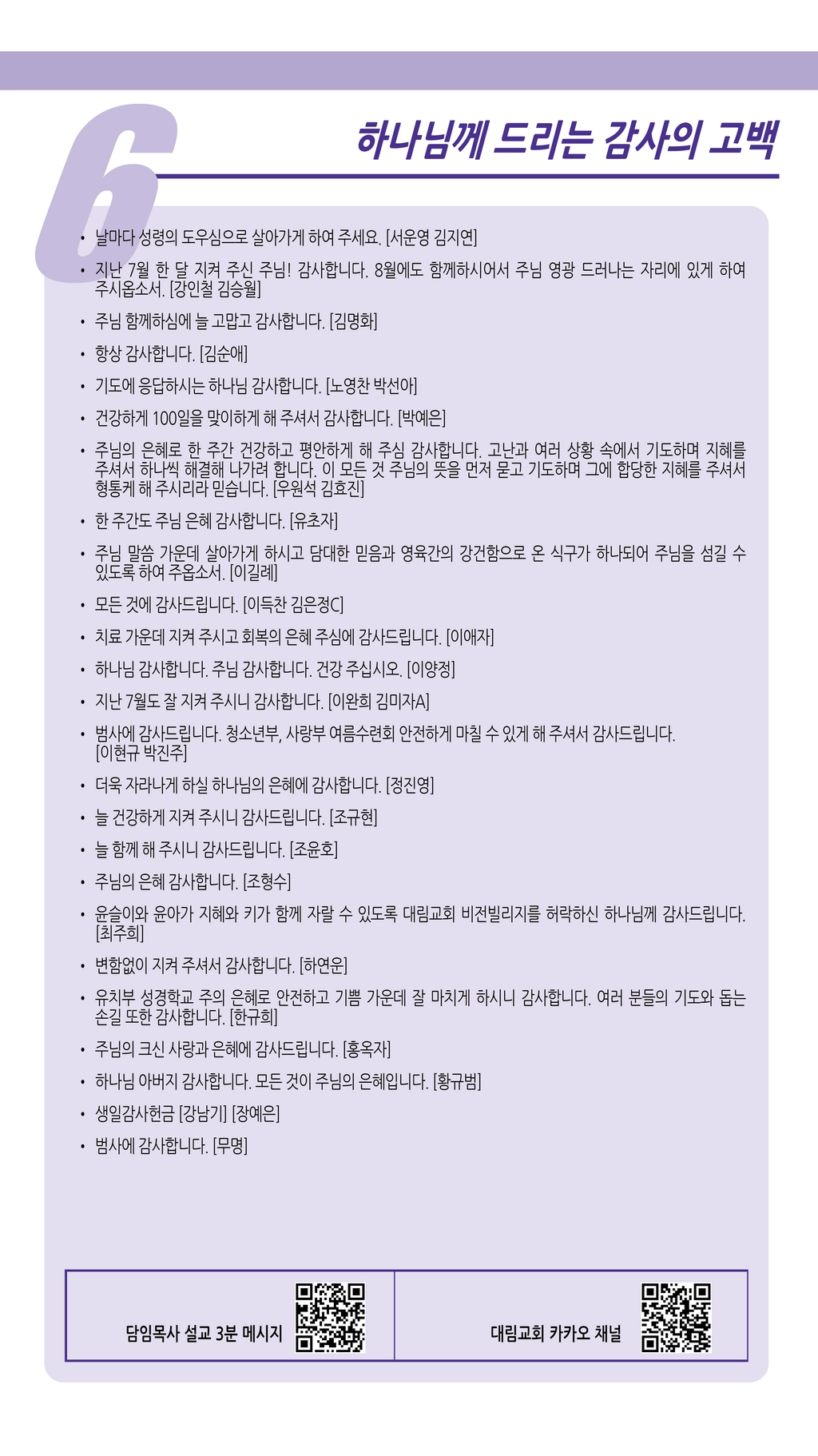 6

하나님께 드리는 감사의 고백

• 날마다 성령의 도우심으로 살아가게 하여 주세요. [서운영 김지연]
• 지난 7월 한 달 지켜 주신 주님! 감사합니다. 8월에도 함께하시어서 주님 영광 드러나는 자리에 있게 하여 주시옵소서. [강인철 김승월]
• 주님 함께하심에 늘 고맙고 감사합니다. [김명화]
• 항상 감사합니다. [김순애]
• 기도에 응답하시는 하나님 감사합니다. [노영찬 박선아]
• 건강하게 100일을 맞이하게 해 주셔서 감사합니다. [박예은]
• 주님의 은혜로 한 주간 건강하고 평안하게 해 주심 감사합니다. 고난과 여러 상황 속에서 기도하며 지혜를 주셔서 하나씩 해결해 나가려 합니다. 이 모든 것 주님의 뜻을 먼저 묻고 기도하며 그에 합당한 지혜를 주셔서 형통케 해 주시리라 믿습니다. [우원석 김효진]
• 한 주간도 주님 은혜 감사합니다. [유초자]
• 주님 말씀 가운데 살아가게 하시고 담대한 믿음과 영육간의 강건함으로 온 식구가 하나되어 주님을 섬길 수 있도록 하여 주옵소서. [이길례]
• 모든 것에 감사드립니다. [이득찬 김은정C]
• 치료 가운데 지켜 주시고 회복의 은혜 주심에 감사드립니다. [이애자]
• 하나님 감사합니다. 주님 감사합니다. 건강 주십시오. [이양정]
• 지난 7월도 잘 지켜 주시니 감사합니다. [이완희 김미자A]
• 범사에 감사드립니다. 청소년부, 사랑부 여름수련회 안전하게 마칠 수 있게 해 주셔서 감사드립니다. [이현규 박진주]
• 더욱 자라나게 하실 하나님의 은혜에 감사합니다. [정진영]
• 늘 건강하게 지켜 주시니 감사드립니다. [조규현]
• 늘 함께 해 주시니 감사드립니다. [조윤호]
• 주님의 은혜 감사합니다. [조형수]
• 윤슬이와 윤아가 지혜와 키가 함께 자랄 수 있도록 대림교회 비전빌리지를 허락하신 하나님께 감사드립니다. [최주희]
• 변함없이 지켜 주셔서 감사합니다. [하연운]
• 유치부 성경학교 주의 은혜로 안전하고 기쁨 가운데 잘 마치게 하시니 감사합니다. 여러 분들의 기도와 돕는 손길 또한 감사합니다. [한규희]
• 주님의 크신 사랑과 은혜에 감사드립니다. [홍옥자]
• 하나님 아버지 감사합니다. 모든 것이 주님의 은혜입니다. [황규범]
• 생일감사헌금 [강남기] [장예은]
• 범사에 감사합니다. [무명]

담임목사 설교 3분 메시지

대림교회 카카오 채널